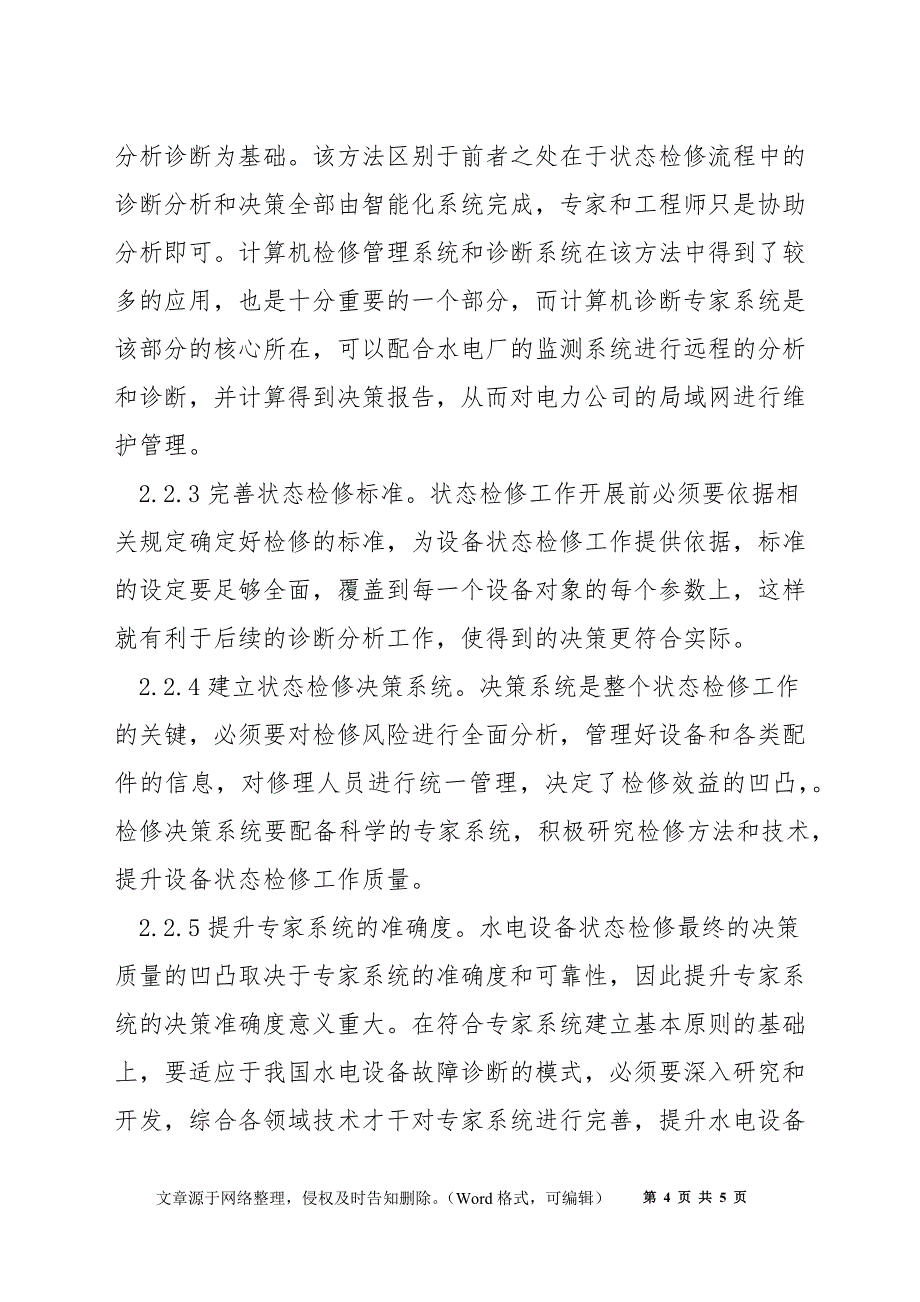 分析诊断为基础。该方法区别于前者之处在于状态检修流程中的诊断分析和决策全部由智能化系统完成，专家和工程师只是协助分析即可。计算机检修管理系统和诊断系统在该方法中得到了较多的应用，也是十分重要的一个部分，而计算机诊断专家系统是该部分的核心所在，可以配合水电厂的监测系统进行远程的分析和诊断，并计算得到决策报告，从而对电力公司的局域网进行维护管理。

2.2.3 完善状态检修标准。状态检修工作开展前必须要依据相关规定确定好检修的标准，为设备状态检修工作提供依据，标准的设定要足够全面，覆盖到每一个设备对象的每个参数上，这样就有利于后续的诊断分析工作，使得到的决策更符合实际。

2.2.4 建立状态检修决策系统。决策系统是整个状态检修工作的关键，必须要对检修风险进行全面分析，管理好设备和各类配件的信息，对修理人员进行统一管理，决定了检修效益的凹凸，。检修决策系统要配备科学的专家系统，积极研究检修方法和技术，提升设备状态检修工作质量。

2.2.5 提升专家系统的准确度。水电设备状态检修最终的决策质量的凹凸取决于专家系统的准确度和可靠性，因此提升专家系统的决策准确度意义重大。在符合专家系统建立基本原则的基础上，要适应于我国水电设备故障诊断的模式，必须要深入研究和开发，综合各领域技术才干对专家系统进行完善，提升水电设备

文章源于网络整理，侵权及时告知删除。（Word 格式，可编辑） 第 4 页 共 5 页